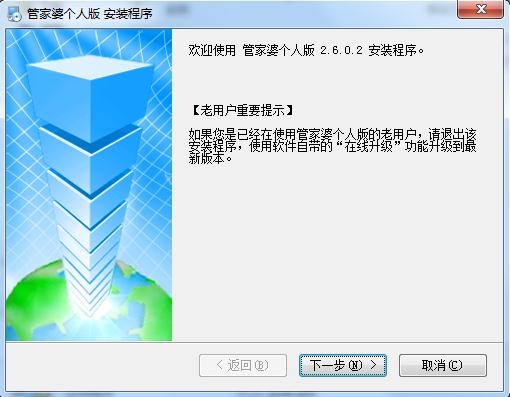 管家婆个人版 安装程序

欢迎使用 管家婆个人版 2.6.0.2 安装程序。

【老用户重要提示】

如果您是已经在使用管家婆个人版的老用户，请退出该安装程序，使用软件自带的“在线升级”功能升级到最新版本。

< 返回(B)

下一步(N) >

取消(C)